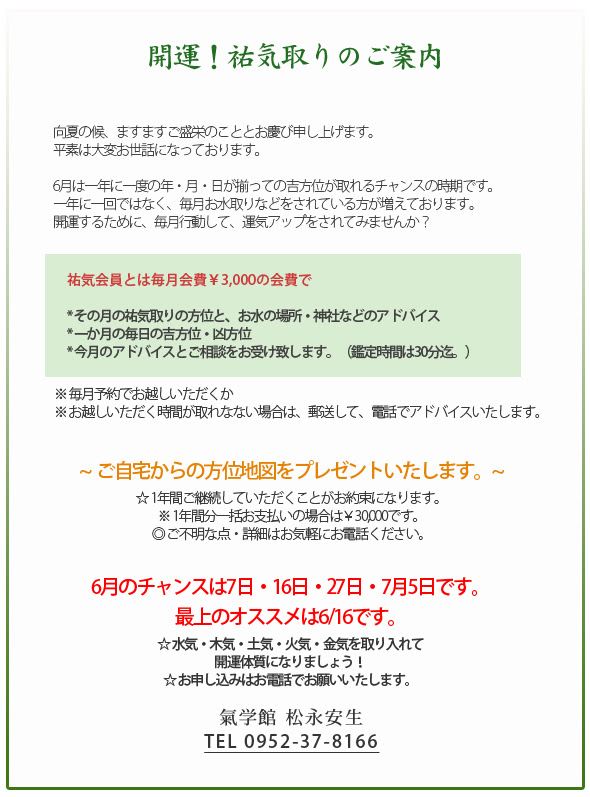 開運！祐気取りのご案内

向夏の候、ますますご盛栄のこととお慶び申し上げます。
平素は大変お世話になっております。

6月は一年に一度の年・月・日が揃っての吉方位が取れるチャンスの時期です。
一年に一回ではなく、毎月お水取りなどをされている方が増えております。
開運するために、毎月行動して、運気アップをされてみませんか？

祐気会員とは毎月会費￥3,000の会費で

*その月の祐気取りの方位と、お水の場所・神社などのアドバイス
*一か月の毎日の吉方位・凶方位
*今月のアドバイスとご相談をお受け致します。（鑑定時間は30分迄。）

※毎月予約でお越しいただくか
※お越しいただく時間が取れない場合は、郵送して、電話でアドバイスいたします。

～ご自宅からの方位地図をプレゼントいたします。～
☆1年間ご継続していただくことがお約束になります。
※1年間分一括お支払いの場合は￥30,000です。
◎ご不明な点・詳細はお気軽にお電話ください。

6月のチャンスは7日・16日・27日・7月5日です。
最上のオススメは6/16です。

☆水気・木気・土気・火気・金気を取り入れて
開運体質になりましょう！
☆お申し込みはお電話でお願いいたします。

氣学館 松永安生
TEL 0952-37-8166